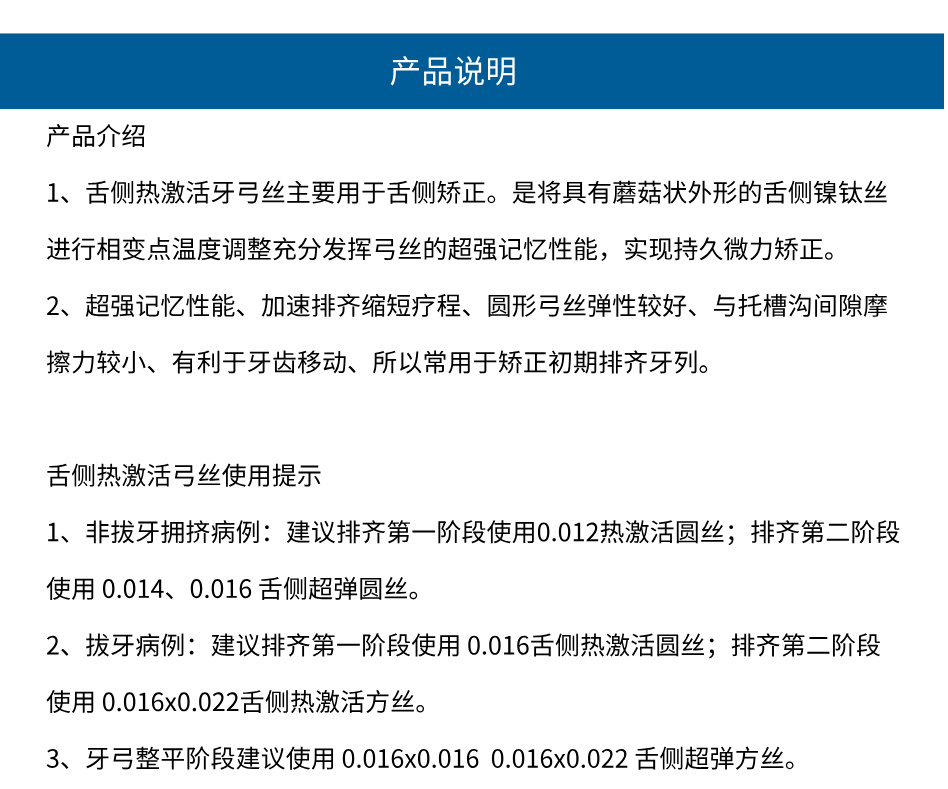 产品说明

产品介绍

1、舌侧热激活牙弓丝主要用于舌侧矫正。是将具有蘑菇状外形的舌侧镍钛丝进行相变点温度调整充分发挥弓丝的超强记忆性能，实现持久微力矫正。

2、超强记忆性能、加速排齐缩短疗程、圆形弓丝弹性较好、与托槽沟间隙摩擦力较小、有利于牙齿移动、所以常用于矫正初期排齐牙列。

舌侧热激活弓丝使用提示

1、非拔牙拥挤病例：建议排齐第一阶段使用0.012热激活圆丝；排齐第二阶段使用 0.014、0.016 舌侧超弹圆丝。

2、拔牙病例：建议排齐第一阶段使用 0.016舌侧热激活圆丝；排齐第二阶段使用 0.016x0.022舌侧热激活方丝。

3、牙弓整平阶段建议使用 0.016x0.016 0.016x0.022 舌侧超弹方丝。